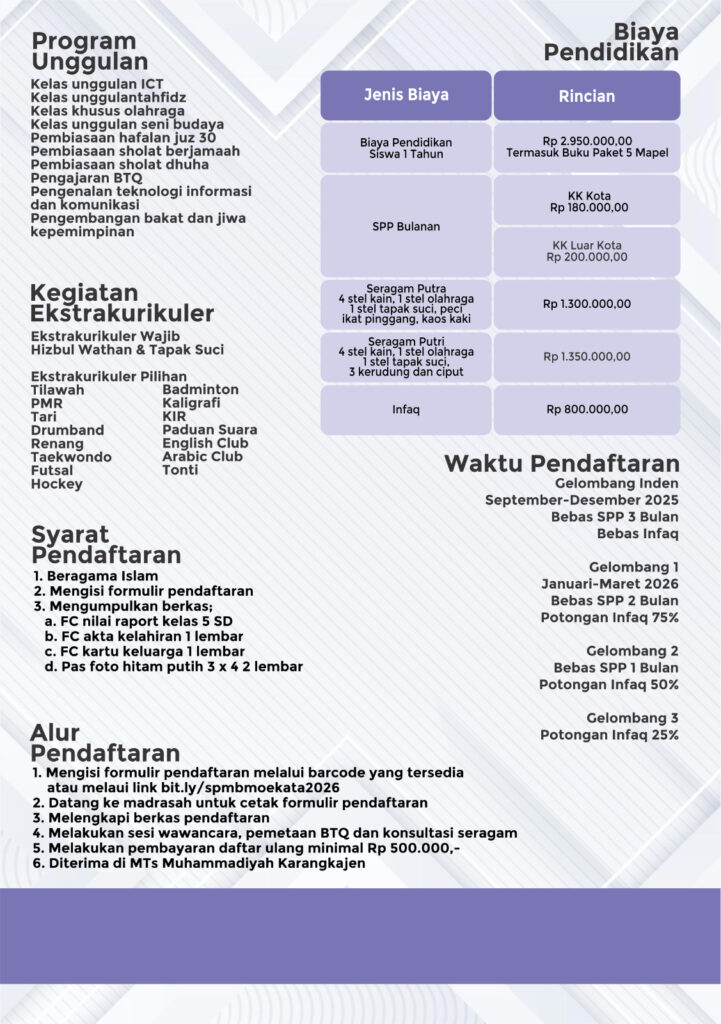 Program Unggulan
Kelas unggulan ICT
Kelas unggulantahfidz
Kelas khusus olahraga
Kelas unggulan seni budaya
Pembiasaan hafalan juz 30
Pembiasaan sholat berjamaah
Pembiasaan sholat dhuha
Pengajaran BTQ
Pengenalan teknologi informasi dan komunikasi
Pengembangan bakat dan jiwa kepemimpinan

Kegiatan Ekstrakurikuler
Ekstrakurikuler Wajib
Hizbul Wathan & Tapak Suci

Ekstrakurikuler Pilihan
Tilawah
PMR
Tari
Drumband
Renang
Taekwondo
Futsal
Hockey
Badminton
Kaligrafi
KIR
Paduan Suara
English Club
Arabic Club
Tonti

Syarat Pendaftaran
1. Beragama Islam
2. Mengisi formulir pendaftaran
3. Mengumpulkan berkas;
a. FC nilai raport kelas 5 SD
b. FC akta kelahiran 1 lembar
c. FC kartu keluarga 1 lembar
d. Pas foto hitam putih 3 x 4 2 lembar

Alur Pendaftaran
1. Mengisi formulir pendaftaran melalui barcode yang tersedia atau melaui link bit.ly/spmbmoekata2026
2. Datang ke madrasah untuk cetak formulir pendaftaran
3. Melengkapi berkas pendaftaran
4. Melakukan sesi wawancara, pemetaan BTQ dan konsultasi seragam
5. Melakukan pembayaran daftar ulang minimal Rp 500.000,-
6. Diterima di MTs Muhammadiyah Karangkajen

Biaya Pendidikan

| Jenis Biaya | Rincian |
|---|---|
| Biaya Pendidikan Siswa 1 Tahun | Rp 2.950.000,00 Termasuk Buku Paket 5 Mapel |
| SPP Bulanan | KK Kota Rp 180.000,00 |
| | KK Luar Kota Rp 200.000,00 |
| Seragam Putra 4 stel kain, 1 stel olahraga 1 stel tapak suci, peci ikat pinggang, kaos kaki | Rp 1.300.000,00 |
| Seragam Putri 4 stel kain, 1 stel olahraga 1 stel tapak suci, 3 kerudung dan ciput | Rp 1.350.000,00 |
| Infaq | Rp 800.000,00 |

Waktu Pendaftaran
Gelombang Inden
September-Desember 2025
Bebas SPP 3 Bulan
Bebas Infaq

Gelombang 1
Januari-Maret 2026
Bebas SPP 2 Bulan
Potongan Infaq 75%

Gelombang 2
Bebas SPP 1 Bulan
Potongan Infaq 50%

Gelombang 3
Potongan Infaq 25%